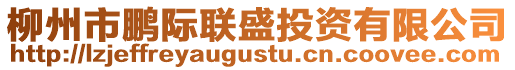 柳州市鹏际联盛投资有限公司
http://lzjeffreyaugustu.cn.coovee.com